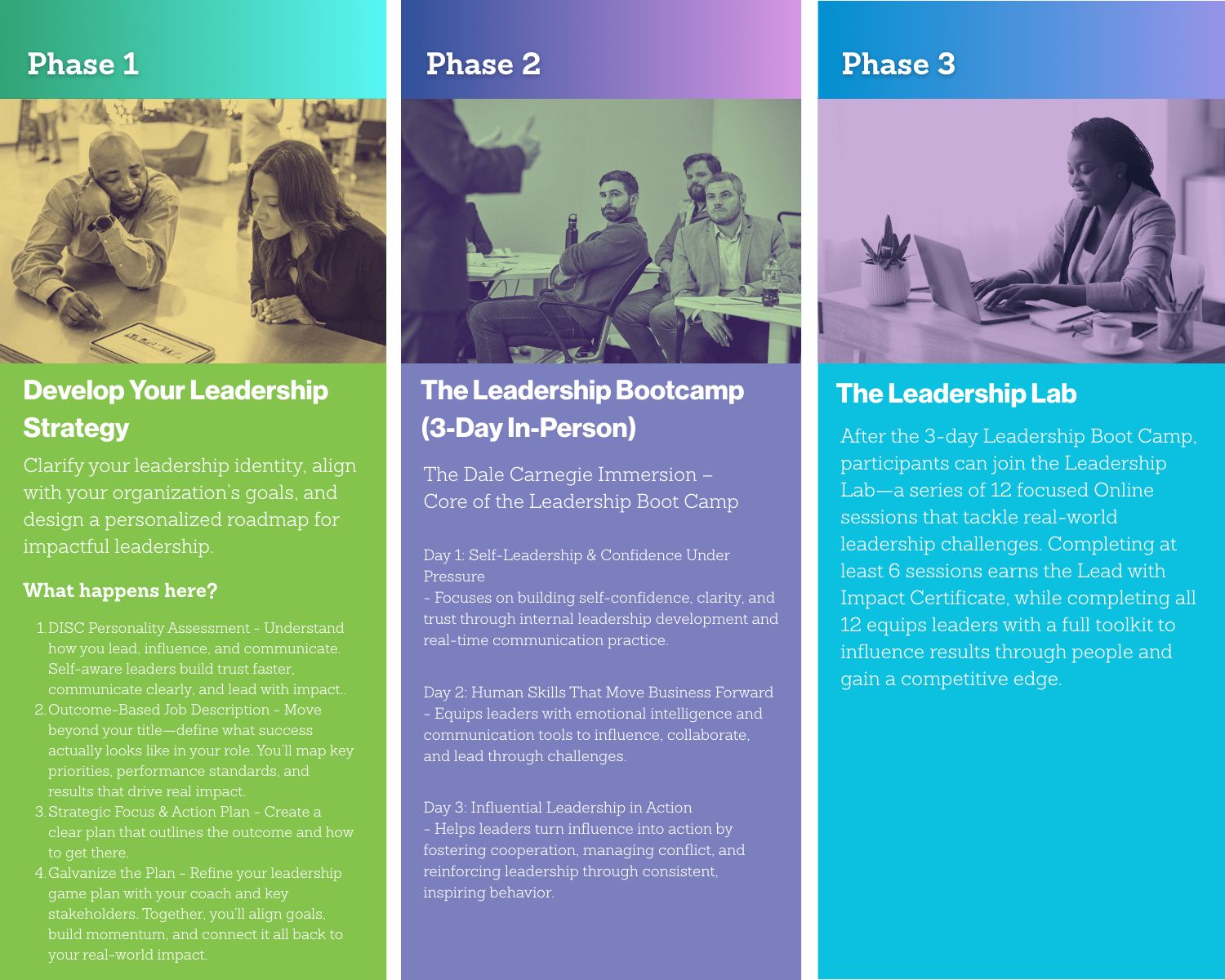 Phase 1

Develop Your Leadership Strategy

Clarify your leadership identity, align with your organization's goals, and design a personalized roadmap for impactful leadership.

What happens here?

1. DISC Personality Assessment - Understand how you lead, influence, and communicate. Self-aware leaders build trust faster, communicate clearly, and lead with impact..
2. Outcome-Based Job Description - Move beyond your title—define what success actually looks like in your role. You'll map key priorities, performance standards, and results that drive real impact.
3. Strategic Focus & Action Plan - Create a clear plan that outlines the outcome and how to get there.
4. Galvanize the Plan - Refine your leadership game plan with your coach and key stakeholders. Together, you'll align goals, build momentum, and connect it all back to your real-world impact.

Phase 2

The Leadership Bootcamp (3-Day In-Person)

The Dale Carnegie Immersion – Core of the Leadership Boot Camp

Day 1: Self-Leadership & Confidence Under Pressure
- Focuses on building self-confidence, clarity, and trust through internal leadership development and real-time communication practice.

Day 2: Human Skills That Move Business Forward
- Equips leaders with emotional intelligence and communication tools to influence, collaborate, and lead through challenges.

Day 3: Influential Leadership in Action
- Helps leaders turn influence into action by fostering cooperation, managing conflict, and reinforcing leadership through consistent, inspiring behavior.

Phase 3

The Leadership Lab

After the 3-day Leadership Boot Camp, participants can join the Leadership Lab—a series of 12 focused Online sessions that tackle real-world leadership challenges. Completing at least 6 sessions earns the Lead with Impact Certificate, while completing all 12 equips leaders with a full toolkit to influence results through people and gain a competitive edge.